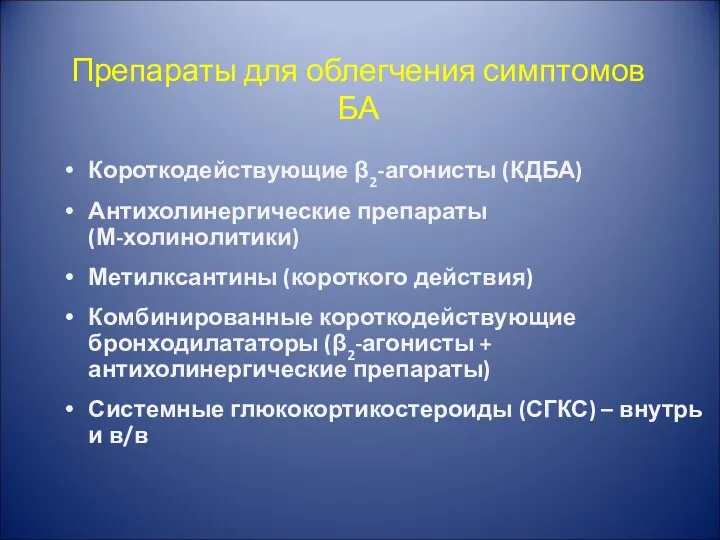 Препараты для облегчения симптомов БА

• Короткодействующие $\beta_2$-агонисты (КДБА)
• Антихолинергические препараты (М-холинолитики)
• Метилксантины (короткого действия)
• Комбинированные короткодействующие бронходилататоры ($\beta_2$-агонисты + антихолинергические препараты)
• Системные глюкокортикостероиды (СГКС) – внутрь и в/в